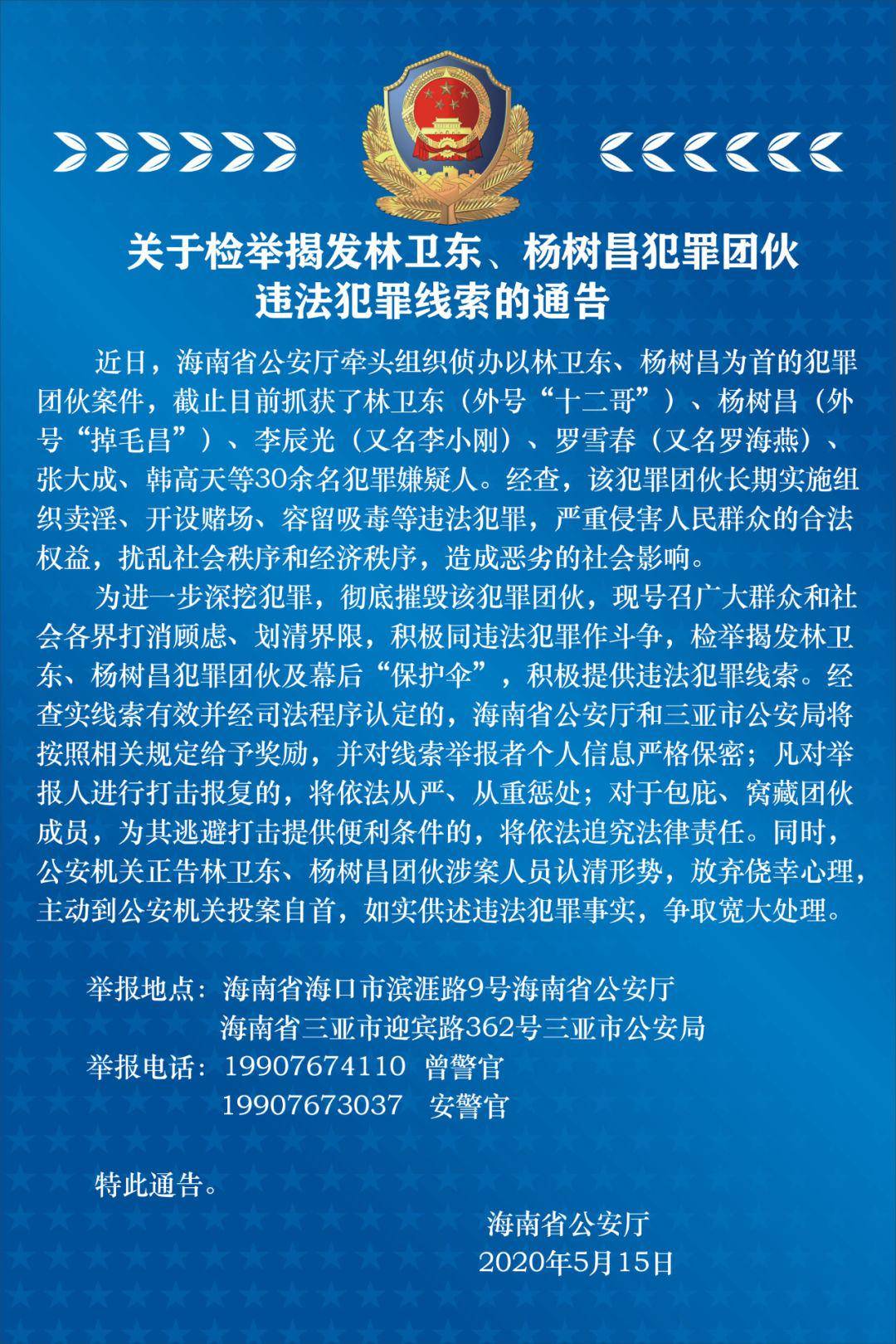 关于检举揭发林卫东、杨树昌犯罪团伙违法犯罪线索的通告

近日，海南省公安厅牵头组织侦办以林卫东、杨树昌为首的犯罪团伙案件，截止目前抓获了林卫东（外号“十二哥”）、杨树昌（外号“掉毛昌”）、李辰光（又名李小刚）、罗雪春（又名罗海燕）、张大成、韩高天等30余名犯罪嫌疑人。经查，该犯罪团伙长期实施组织卖淫、开设赌场、容留吸毒等违法犯罪，严重侵害人民群众的合法权益，扰乱社会秩序和经济秩序，造成恶劣的社会影响。

为进一步深挖犯罪，彻底摧毁该犯罪团伙，现号召广大群众和社会各界打消顾虑、划清界限，积极同违法犯罪作斗争，检举揭发林卫东、杨树昌犯罪团伙及幕后“保护伞”，积极提供违法犯罪线索。经查实线索有效并经司法程序认定的，海南省公安厅和三亚市公安局将按照相关规定给予奖励，并对线索举报者个人信息严格保密；凡对举报人进行打击报复的，将依法从严、从重惩处；对于包庇、窝藏团伙成员，为其逃避打击提供便利条件的，将依法追究法律责任。同时，公安机关正告林卫东、杨树昌团伙涉案人员认清形势，放弃侥幸心理，主动到公安机关投案自首，如实供述违法犯罪事实，争取宽大处理。

举报地点：海南省海口市滨涯路9号海南省公安厅
海南省三亚市迎宾路362号三亚市公安局
举报电话：19907674110 曾警官
19907673037 安警官

特此通告。

海南省公安厅
2020年5月15日